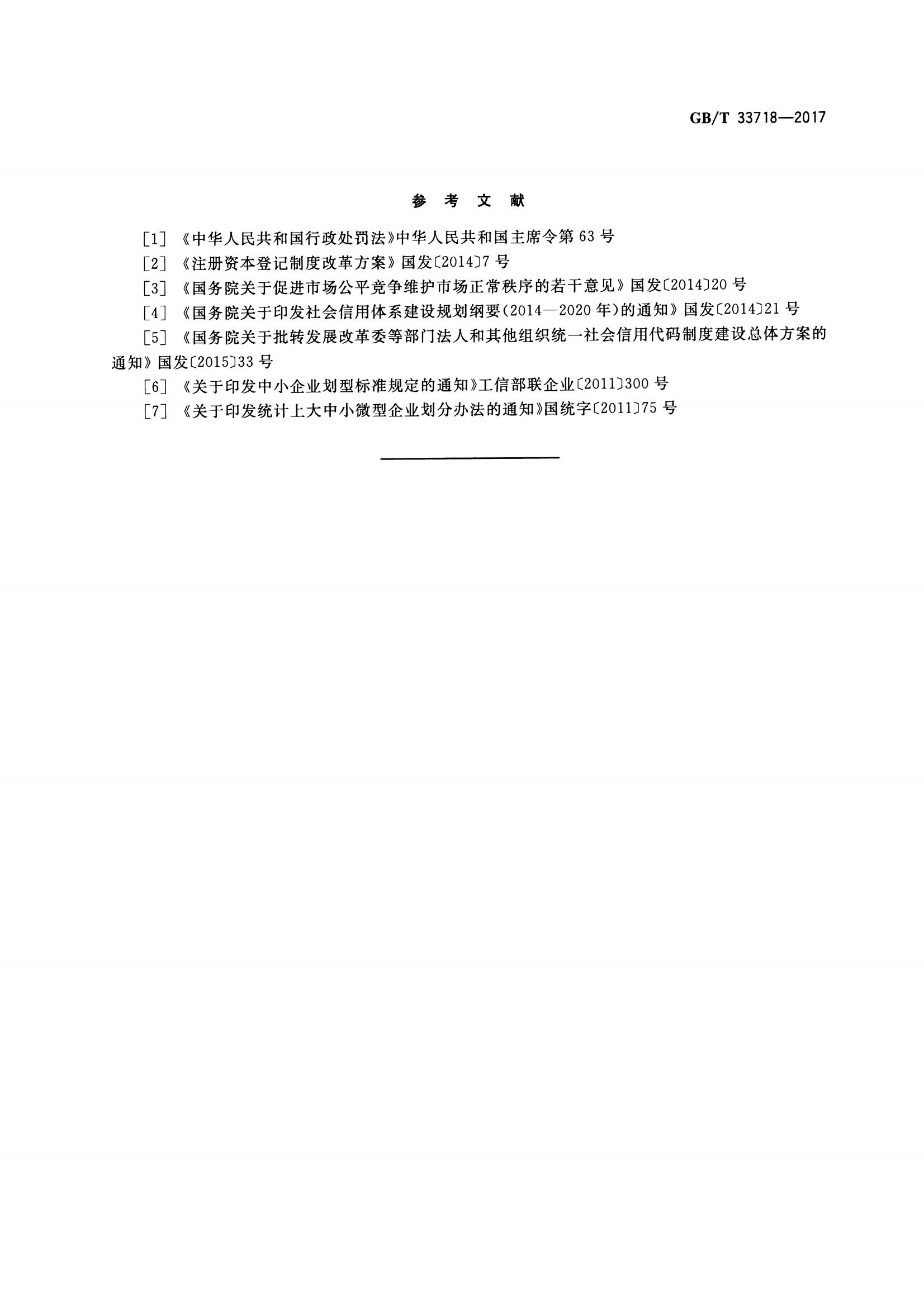 GB/T 33718—2017

参考文献

[1]《中华人民共和国行政处罚法》中华人民共和国主席令第63号

[2]《注册资本登记制度改革方案》国发〔2014〕7号

[3]《国务院关于促进市场公平竞争维护市场正常秩序的若干意见》国发〔2014〕20号

[4]《国务院关于印发社会信用体系建设规划纲要(2014—2020年)的通知》国发〔2014〕21号

[5]《国务院关于批转发展改革委等部门法人和其他组织统一社会信用代码制度建设总体方案的通知》国发〔2015〕33号

[6]《关于印发中小企业划型标准规定的通知》工信部联企业〔2011〕300号

[7]《关于印发统计上大中小微型企业划分办法的通知》国统字〔2011〕75号